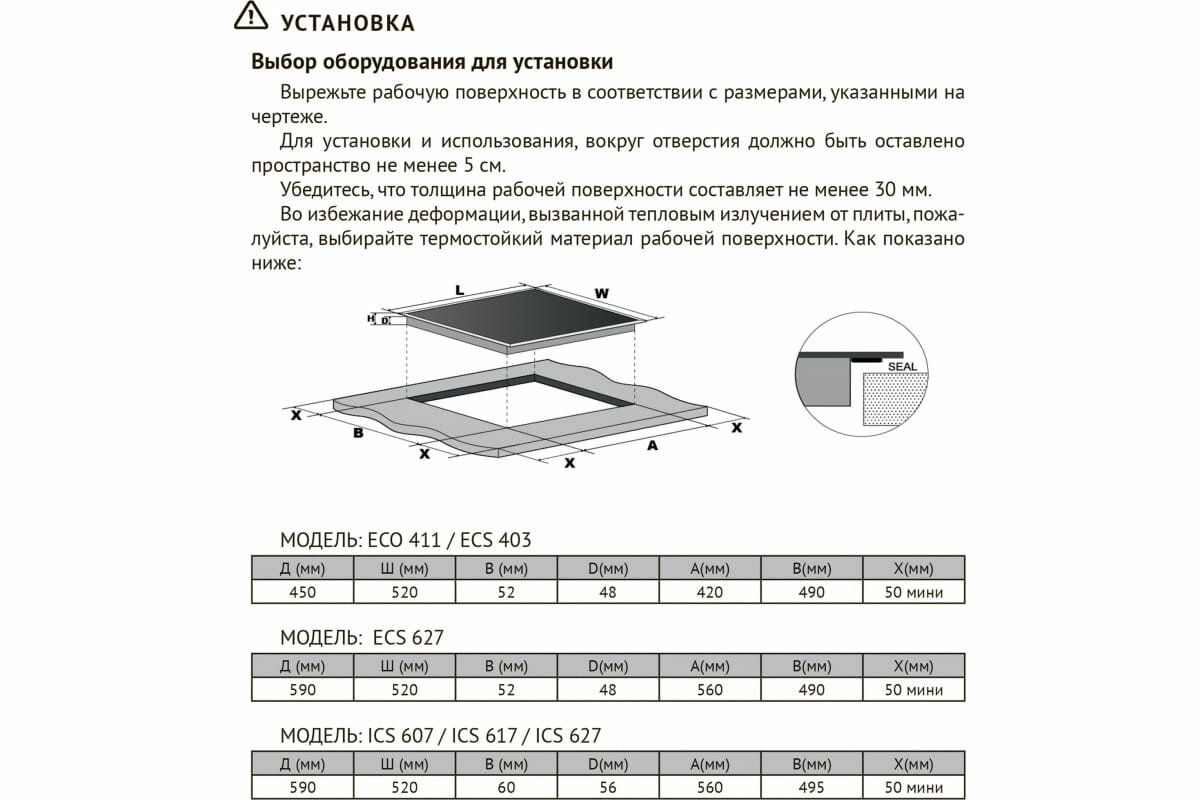 УСТАНОВКА

Выбор оборудования для установки

Вырежьте рабочую поверхность в соответствии с размерами, указанными на чертеже.

Для установки и использования, вокруг отверстия должно быть оставлено пространство не менее 5 см.

Убедитесь, что толщина рабочей поверхности составляет не менее 30 мм.

Во избежание деформации, вызванной тепловым излучением от плиты, пожалуйста, выбирайте термостойкий материал рабочей поверхности. Как показано ниже:

L
W
H
D
X
B
X
X
A
X
SEAL

МОДЕЛЬ: ECO 411 / ECS 403

| Д (мм) | Ш (мм) | В (мм) | D(мм) | A(мм) | B(мм) | X(мм) |
|---|---|---|---|---|---|---|
| 450 | 520 | 52 | 48 | 420 | 490 | 50 мини |

МОДЕЛЬ: ECS 627

| Д (мм) | Ш (мм) | В (мм) | D(мм) | A(мм) | B(мм) | X(мм) |
|---|---|---|---|---|---|---|
| 590 | 520 | 52 | 48 | 560 | 490 | 50 мини |

МОДЕЛЬ: ICS 607 / ICS 617 / ICS 627

| Д (мм) | Ш (мм) | В (мм) | D(мм) | A(мм) | B(мм) | X(мм) |
|---|---|---|---|---|---|---|
| 590 | 520 | 60 | 56 | 560 | 495 | 50 мини |